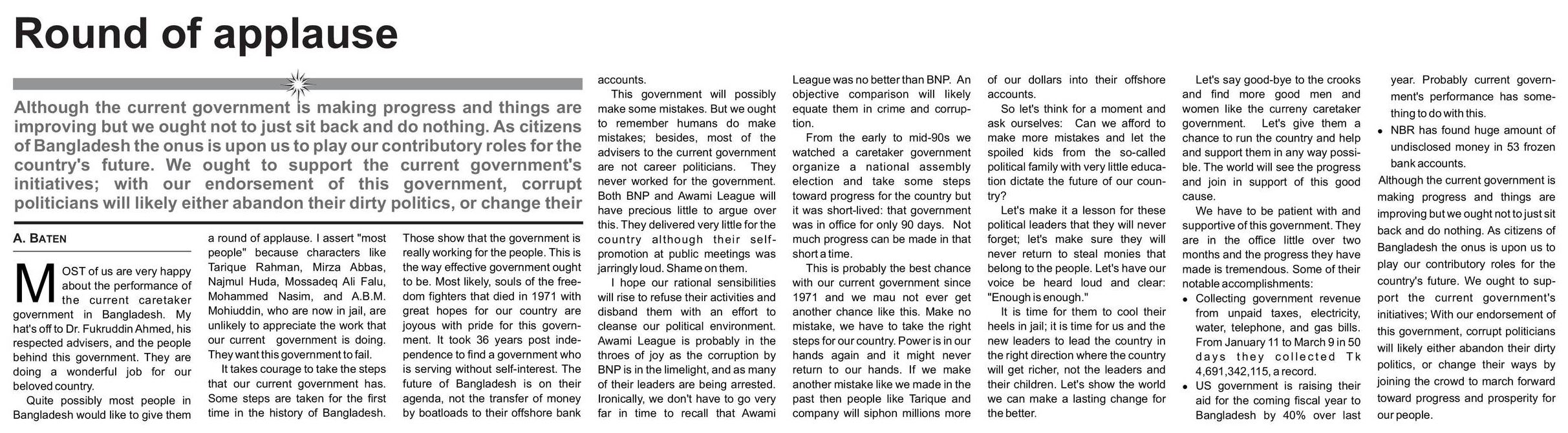 Round of applause

Although the current government is making progress and things are improving but we ought not to just sit back and do nothing. As citizens of Bangladesh the onus is upon us to play our contributory roles for the country's future. We ought to support the current government's initiatives; with our endorsement of this government, corrupt politicians will likely either abandon their dirty politics, or change their

A. BATEN

MOST of us are very happy about the performance of the current caretaker government in Bangladesh. My hat's off to Dr. Fukruddin Ahmed, his respected advisers, and the people behind this government. They are doing a wonderful job for our beloved country.

Quite possibly most people in Bangladesh would like to give them a round of applause. I assert "most people" because characters like Tarique Rahman, Mirza Abbas, Najmul Huda, Mossadeq Ali Falu, Mohammed Nasim, and A.B.M. Mohiuddin, who are now in jail, are unlikely to appreciate the work that our current government is doing. They want this government to fail.

It takes courage to take the steps that our current government has. Some steps are taken for the first time in the history of Bangladesh. Those show that the government is really working for the people. This is the way effective government ought to be. Most likely, souls of the freedom fighters that died in 1971 with great hopes for our country are joyous with pride for this government. It took 36 years post independence to find a government who is serving without self-interest. The future of Bangladesh is on their agenda, not the transfer of money by boatloads to their offshore bank accounts.

This government will possibly make some mistakes. But we ought to remember humans do make mistakes; besides, most of the advisers to the current government are not career politicians. They never worked for the government. Both BNP and Awami League will have precious little to argue over this. They delivered very little for the country although their self-promotion at public meetings was jarringly loud. Shame on them.

I hope our rational sensibilities will rise to refuse their activities and disband them with an effort to cleanse our political environment. Awami League is probably in the throes of joy as the corruption by BNP is in the limelight, and as many of their leaders are being arrested. Ironically, we don't have to go very far in time to recall that Awami League was no better than BNP. An objective comparison will likely equate them in crime and corruption.

From the early to mid-90s we watched a caretaker government organize a national assembly election and take some steps toward progress for the country but it was short-lived: that government was in office for only 90 days. Not much progress can be made in that short a time.

This is probably the best chance with our current government since 1971 and we mau not ever get another chance like this. Make no mistake, we have to take the right steps for our country. Power is in our hands again and it might never return to our hands. If we make another mistake like we made in the past then people like Tarique and company will siphon millions more of our dollars into their offshore accounts.

So let's think for a moment and ask ourselves: Can we afford to make more mistakes and let the spoiled kids from the so-called political family with very little education dictate the future of our country?

Let's make it a lesson for these political leaders that they will never forget; let's make sure they will never return to steal monies that belong to the people. Let's have our voice be heard loud and clear: "Enough is enough."

It is time for them to cool their heels in jail; it is time for us and the new leaders to lead the country in the right direction where the country will get richer, not the leaders and their children. Let's show the world we can make a lasting change for the better.

Let's say good-bye to the crooks and find more good men and women like the curreny caretaker government. Let's give them a chance to run the country and help and support them in any way possible. The world will see the progress and join in support of this good cause.

We have to be patient with and supportive of this government. They are in the office little over two months and the progress they have made is tremendous. Some of their notable accomplishments:

• Collecting government revenue from unpaid taxes, electricity, water, telephone, and gas bills. From January 11 to March 9 in 50 days they collected Tk 4,691,342,115, a record.
• US government is raising their aid for the coming fiscal year to Bangladesh by 40% over last year. Probably current government's performance has something to do with this.
• NBR has found huge amount of undisclosed money in 53 frozen bank accounts.

Although the current government is making progress and things are improving but we ought not to just sit back and do nothing. As citizens of Bangladesh the onus is upon us to play our contributory roles for the country's future. We ought to support the current government's initiatives; With our endorsement of this government, corrupt politicians will likely either abandon their dirty politics, or change their ways by joining the crowd to march forward toward progress and prosperity for our people.